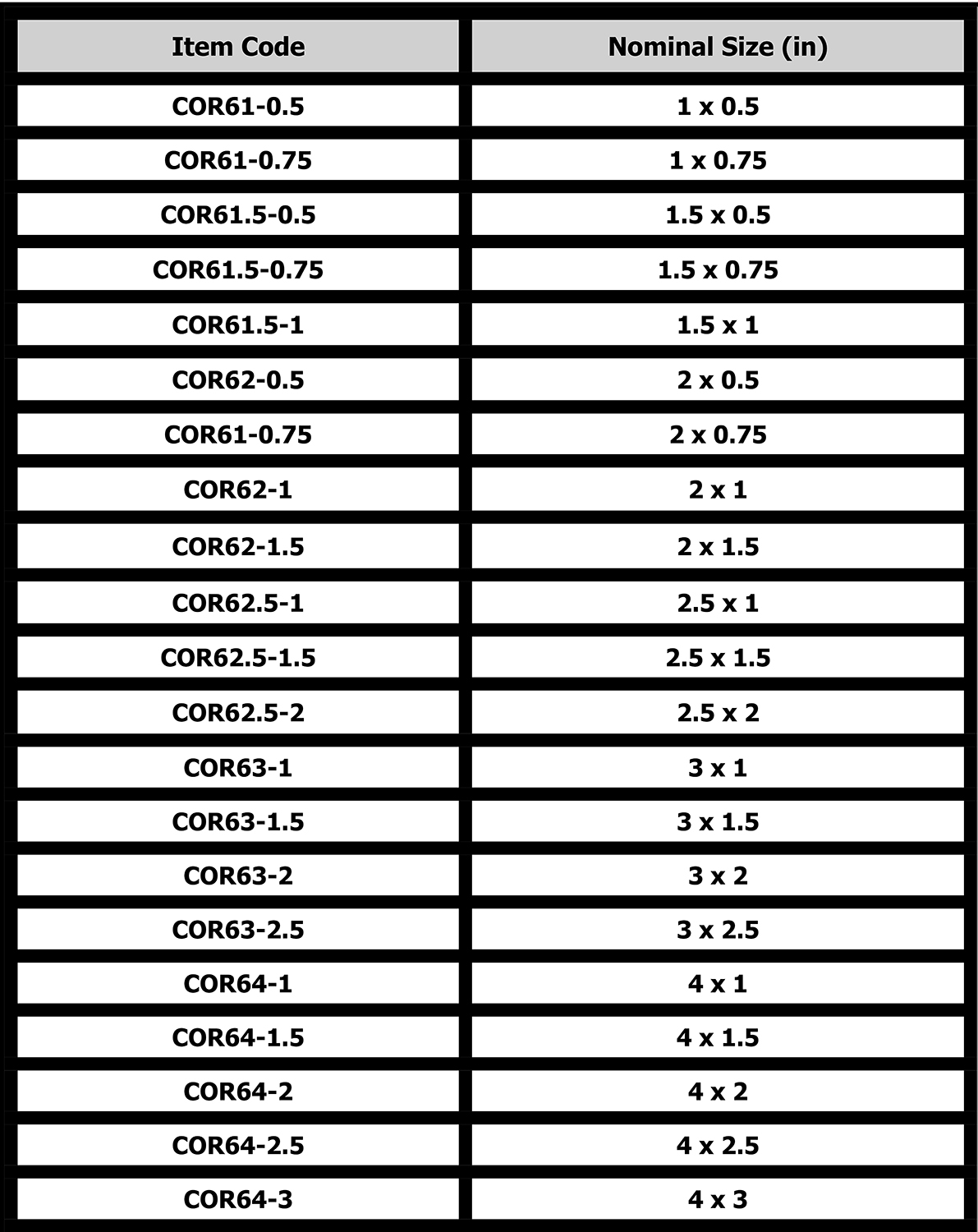 | Item Code | Nominal Size (in) |
|---|---|
| COR61-0.5 | 1 x 0.5 |
| COR61-0.75 | 1 x 0.75 |
| COR61.5-0.5 | 1.5 x 0.5 |
| COR61.5-0.75 | 1.5 x 0.75 |
| COR61.5-1 | 1.5 x 1 |
| COR62-0.5 | 2 x 0.5 |
| COR61-0.75 | 2 x 0.75 |
| COR62-1 | 2 x 1 |
| COR62-1.5 | 2 x 1.5 |
| COR62.5-1 | 2.5 x 1 |
| COR62.5-1.5 | 2.5 x 1.5 |
| COR62.5-2 | 2.5 x 2 |
| COR63-1 | 3 x 1 |
| COR63-1.5 | 3 x 1.5 |
| COR63-2 | 3 x 2 |
| COR63-2.5 | 3 x 2.5 |
| COR64-1 | 4 x 1 |
| COR64-1.5 | 4 x 1.5 |
| COR64-2 | 4 x 2 |
| COR64-2.5 | 4 x 2.5 |
| COR64-3 | 4 x 3 |